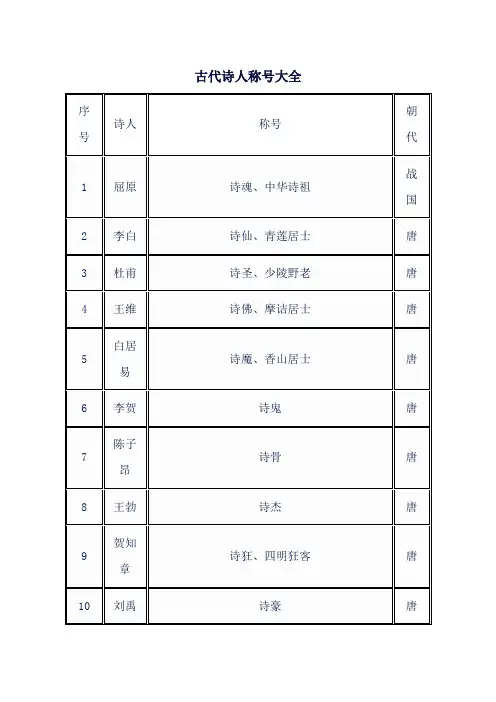 古代诗人称号大全

| 序号 | 诗人 | 称号 | 朝代 |
|---|---|---|---|
| 1 | 屈原 | 诗魂、中华诗祖 | 战国 |
| 2 | 李白 | 诗仙、青莲居士 | 唐 |
| 3 | 杜甫 | 诗圣、少陵野老 | 唐 |
| 4 | 王维 | 诗佛、摩诘居士 | 唐 |
| 5 | 白居易 | 诗魔、香山居士 | 唐 |
| 6 | 李贺 | 诗鬼 | 唐 |
| 7 | 陈子昂 | 诗骨 | 唐 |
| 8 | 王勃 | 诗杰 | 唐 |
| 9 | 贺知章 | 诗狂、四明狂客 | 唐 |
| 10 | 刘禹 | 诗豪 | 唐 |